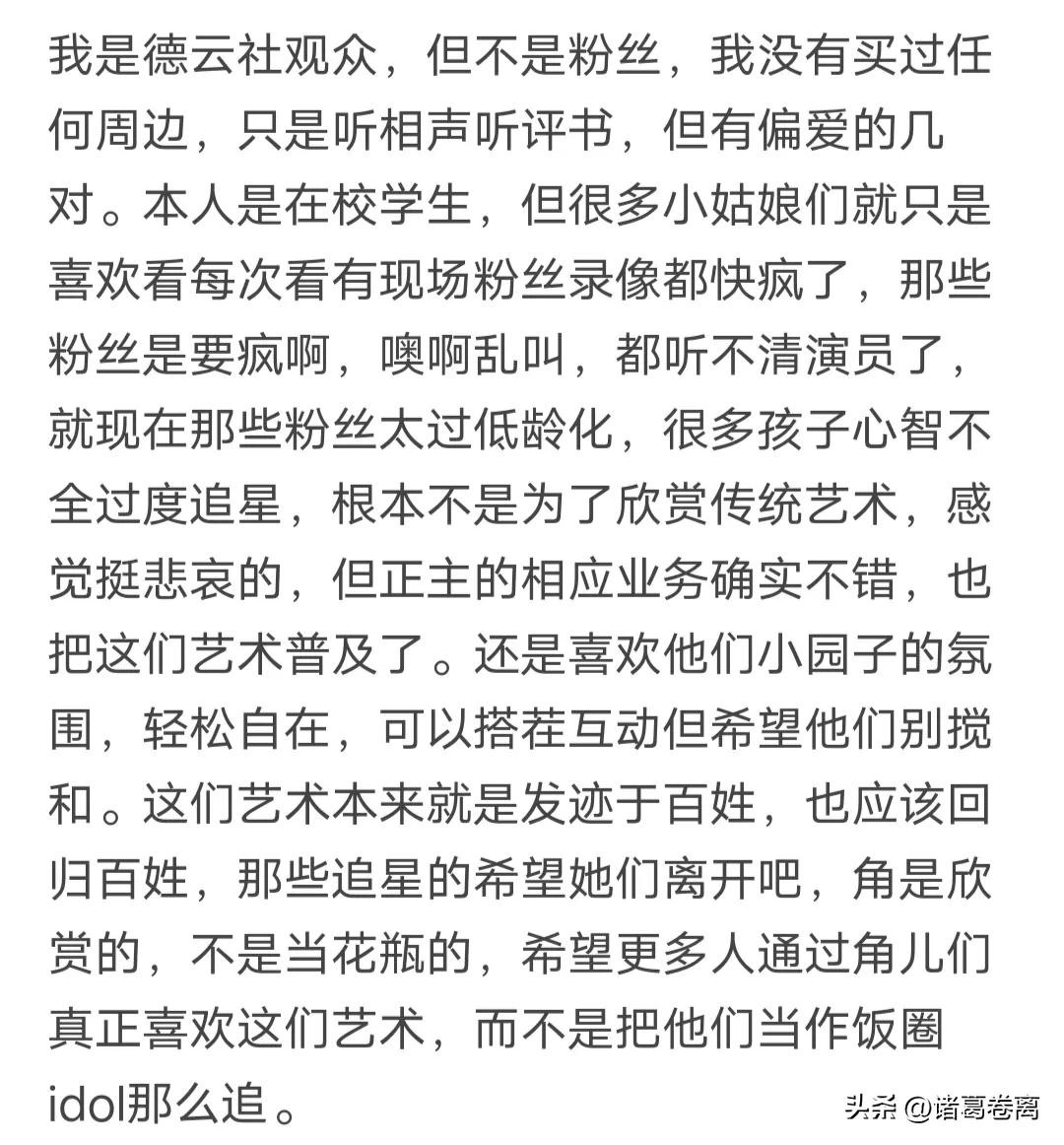 我是德云社观众，但不是粉丝，我没有买过任何周边，只是听相声听评书，但有偏爱的几对。本人是在校学生，但很多小姑娘们就只是喜欢看每次看有现场粉丝录像都快疯了，那些粉丝是要疯啊，噢啊乱叫，都听不清演员了，就现在那些粉丝太过低龄化，很多孩子心智不全过度追星，根本不是为了欣赏传统艺术，感觉挺悲哀的，但正主的相应业务确实不错，也把这们艺术普及了。还是喜欢他们小园子的氛围，轻松自在，可以搭茬互动但希望他们别搅和。这们艺术本来就是发迹于百姓，也应该回归百姓，那些追星的希望她们离开吧，角是欣赏的，不是当花瓶的，希望更多人通过角儿们真正喜欢这们艺术，而不是把他们当作饭圈idol那么追。

头条 @诸葛卷离